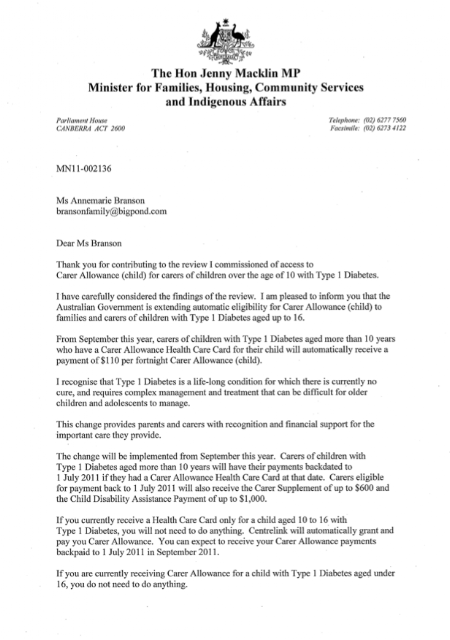 The Hon Jenny Macklin MP
Minister for Families, Housing, Community Services and Indigenous Affairs

Parliament House
CANBERRA ACT 2600

Telephone: (02) 6277 7560
Facsimile: (02) 6273 4122

MN11-002136

Ms Annemarie Branson
bransonfamily@bigpond.com

Dear Ms Branson

Thank you for contributing to the review I commissioned of access to Carer Allowance (child) for carers of children over the age of 10 with Type 1 Diabetes.

I have carefully considered the findings of the review. I am pleased to inform you that the Australian Government is extending automatic eligibility for Carer Allowance (child) to families and carers of children with Type 1 Diabetes aged up to 16.

From September this year, carers of children with Type 1 Diabetes aged more than 10 years who have a Carer Allowance Health Care Card for their child will automatically receive a payment of $110 per fortnight Carer Allowance (child).

I recognise that Type 1 Diabetes is a life-long condition for which there is currently no cure, and requires complex management and treatment that can be difficult for older children and adolescents to manage.

This change provides parents and carers with recognition and financial support for the important care they provide.

The change will be implemented from September this year. Carers of children with Type 1 Diabetes aged more than 10 years will have their payments backdated to 1 July 2011 if they had a Carer Allowance Health Care Card at that date. Carers eligible for payment back to 1 July 2011 will also receive the Carer Supplement of up to $600 and the Child Disability Assistance Payment of up to $1,000.

If you currently receive a Health Care Card only for a child aged 10 to 16 with Type 1 Diabetes, you will not need to do anything. Centrelink will automatically grant and pay you Carer Allowance. You can expect to receive your Carer Allowance payments backpaid to 1 July 2011 in September 2011.

If you are currently receiving Carer Allowance for a child with Type 1 Diabetes aged under 16, you do not need to do anything.